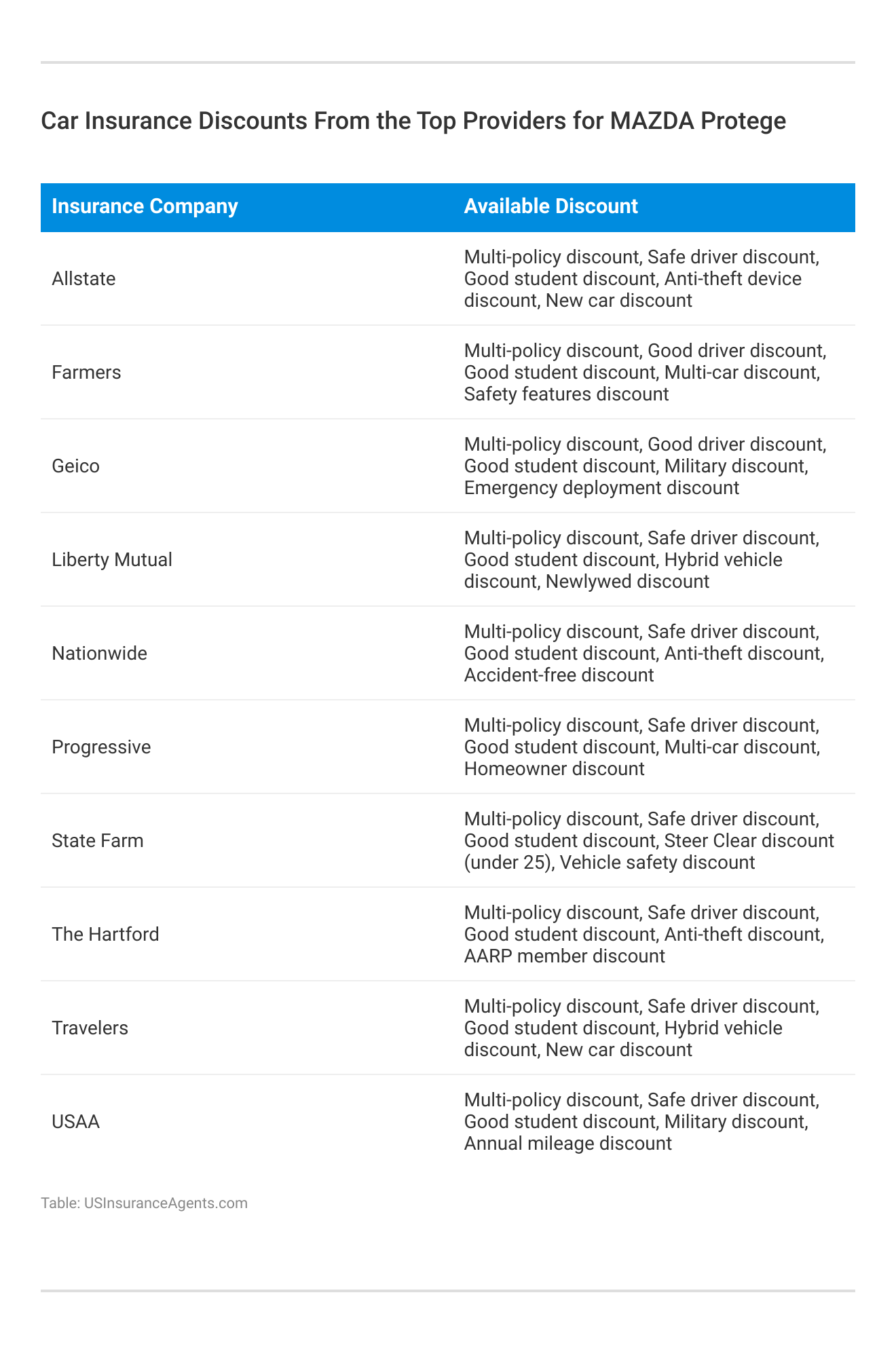 Car Insurance Discounts From the Top Providers for MAZDA Protege

| Insurance Company | Available Discount |
|---|---|
| Allstate | Multi-policy discount, Safe driver discount, Good student discount, Anti-theft device discount, New car discount |
| Farmers | Multi-policy discount, Good driver discount, Good student discount, Multi-car discount, Safety features discount |
| Geico | Multi-policy discount, Good driver discount, Good student discount, Military discount, Emergency deployment discount |
| Liberty Mutual | Multi-policy discount, Safe driver discount, Good student discount, Hybrid vehicle discount, Newlywed discount |
| Nationwide | Multi-policy discount, Safe driver discount, Good student discount, Anti-theft discount, Accident-free discount |
| Progressive | Multi-policy discount, Safe driver discount, Good student discount, Multi-car discount, Homeowner discount |
| State Farm | Multi-policy discount, Safe driver discount, Good student discount, Steer Clear discount (under 25), Vehicle safety discount |
| The Hartford | Multi-policy discount, Safe driver discount, Good student discount, Anti-theft discount, AARP member discount |
| Travelers | Multi-policy discount, Safe driver discount, Good student discount, Hybrid vehicle discount, New car discount |
| USAA | Multi-policy discount, Safe driver discount, Good student discount, Military discount, Annual mileage discount |

Table: USInsuranceAgents.com